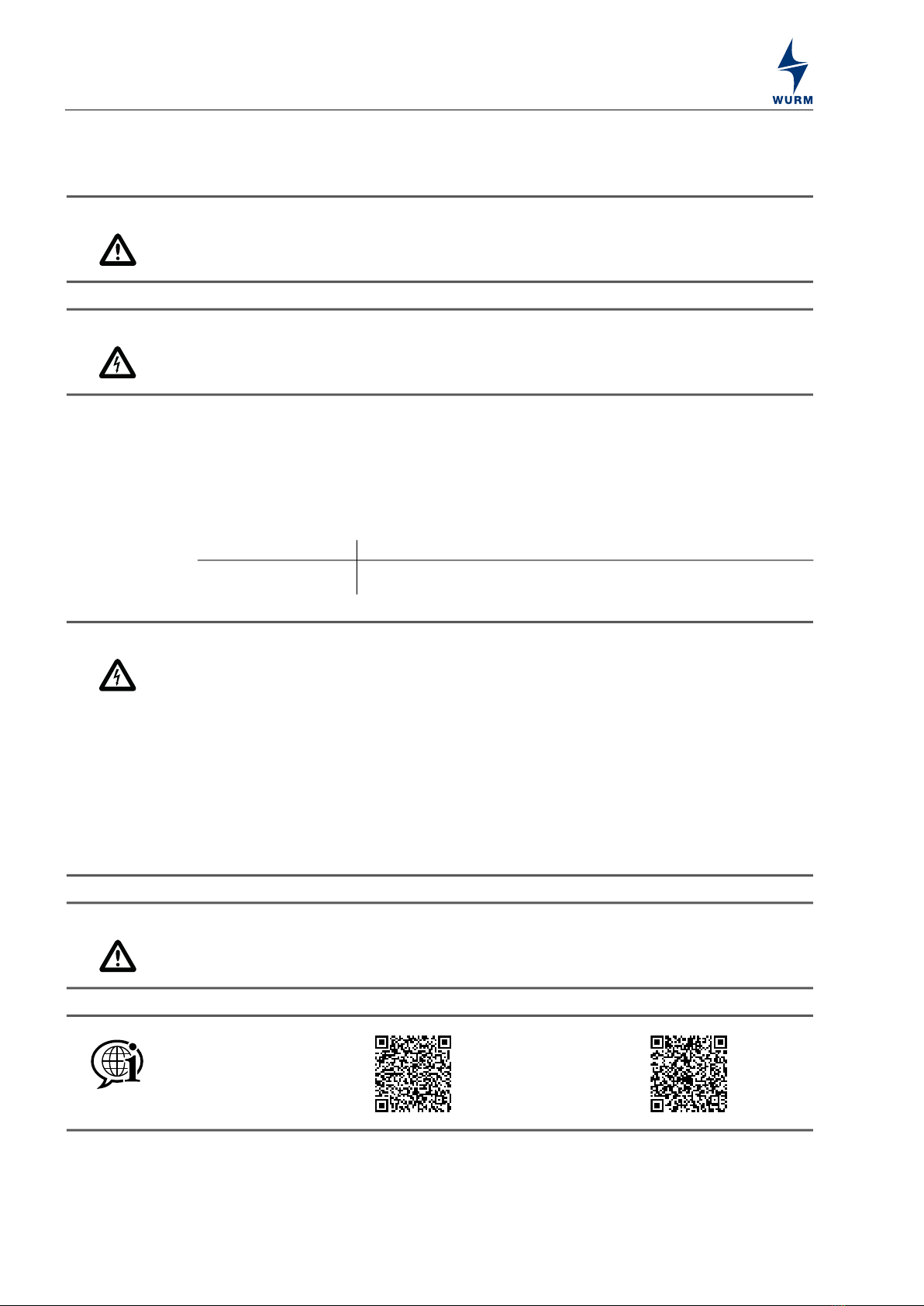 WURM